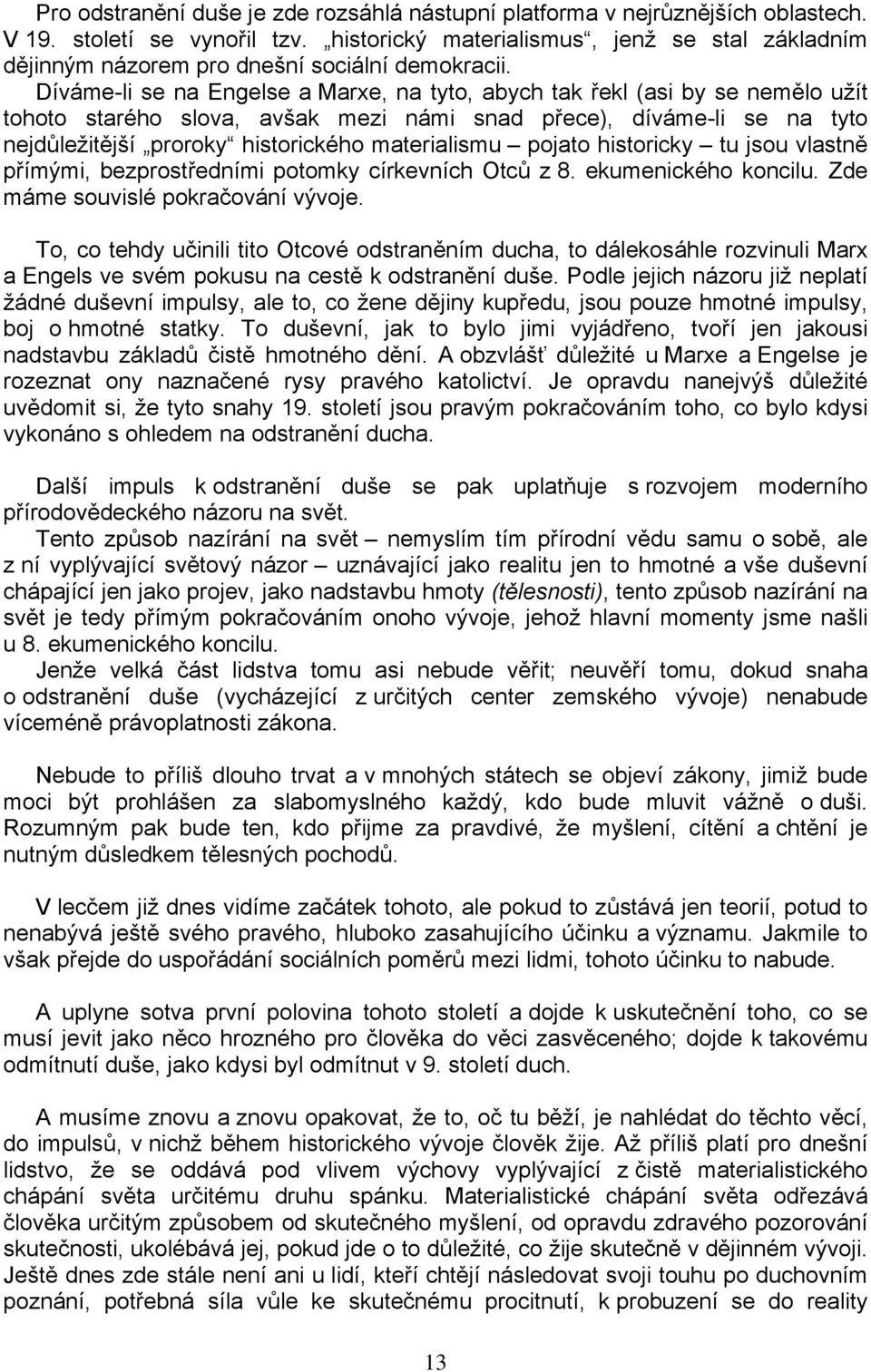 Pro odstranění duše je zde rozsáhlá nástupní platforma v nejrůznějších oblastech. V 19. století se vynořil tzv. „historický materialismus“, jenž se stal základním dějinným názorem pro dnešní sociální demokracii.
Díváme-li se na Engelse a Marxe, na tyto, abych tak řekl (asi by se nemělo užít tohoto starého slova, avšak mezi námi snad přece), díváme-li se na tyto nejdůležitější „proroky“ historického materialismu – pojato historicky – tu jsou vlastně přímými, bezprostředními potomky církevních Otců z 8. ekumenického koncilu. Zde máme souvislé pokračování vývoje.

To, co tehdy učinili tito Otcové odstraněním ducha, to dálekosáhle rozvinuli Marx a Engels ve svém pokusu na cestě k odstranění duše. Podle jejich názoru již neplatí žádné duševní impulsy, ale to, co žene dějiny kupředu, jsou pouze hmotné impulsy, boj o hmotné statky. To duševní, jak to bylo jimi vyjádřeno, tvoří jen jakousi nadstavbu základů čistě hmotného dění. A obzvlášť důležité u Marxe a Engelse je rozeznat ony naznačené rysy pravého katolictví. Je opravdu nanejvýš důležité uvědomit si, že tyto snahy 19. století jsou pravým pokračováním toho, co bylo kdysi vykonáno s ohledem na odstranění ducha.

Další impuls k odstranění duše se pak uplatňuje s rozvojem moderního přírodovědeckého názoru na svět.
Tento způsob nazírání na svět – nemyslím tím přírodní vědu samu o sobě, ale z ní vyplývající světový názor – uznávající jako realitu jen to hmotné a vše duševní chápající jen jako projev, jako nadstavbu hmoty (tělesnosti), tento způsob nazírání na svět je tedy přímým pokračováním onoho vývoje, jehož hlavní momenty jsme našli u 8. ekumenického koncilu.
Jenže velká část lidstva tomu asi nebude věřit; neuvěří tomu, dokud snaha o odstranění duše (vycházející z určitých center zemského vývoje) nenabude víceméně právoplatnosti zákona.

Nebude to příliš dlouho trvat a v mnohých státech se objeví zákony, jimiž bude moci být prohlášen za slabomyslného každý, kdo bude mluvit vážně o duši. Rozumným pak bude ten, kdo přijme za pravdivé, že myšlení, cítění a chtění je nutným důsledkem tělesných pochodů.

V lecčem již dnes vidíme začátek tohoto, ale pokud to zůstává jen teorií, potud to nenabývá ještě svého pravého, hluboko zasahujícího účinku a významu. Jakmile to však přejde do uspořádání sociálních poměrů mezi lidmi, tohoto účinku to nabude.

A uplyne sotva první polovina tohoto století a dojde k uskutečnění toho, co se musí jevit jako něco hrozného pro člověka do věci zasvěceného; dojde k takovému odmítnutí duše, jako kdysi byl odmítnut v 9. století duch.

A musíme znovu a znovu opakovat, že to, oč tu běží, je nahlédat do těchto věcí, do impulsů, v nichž během historického vývoje člověk žije. Až příliš platí pro dnešní lidstvo, že se oddává pod vlivem výchovy vyplývající z čistě materialistického chápání světa určitému druhu spánku. Materialistické chápání světa odřezává člověka určitým způsobem od skutečného myšlení, od opravdu zdravého pozorování skutečnosti, ukolébává jej, pokud jde o to důležité, co žije skutečně v dějinném vývoji. Ještě dnes zde stále není ani u lidí, kteří chtějí následovat svoji touhu po duchovním poznání, potřebná síla vůle ke skutečnému procitnutí, k probuzení se do reality

13